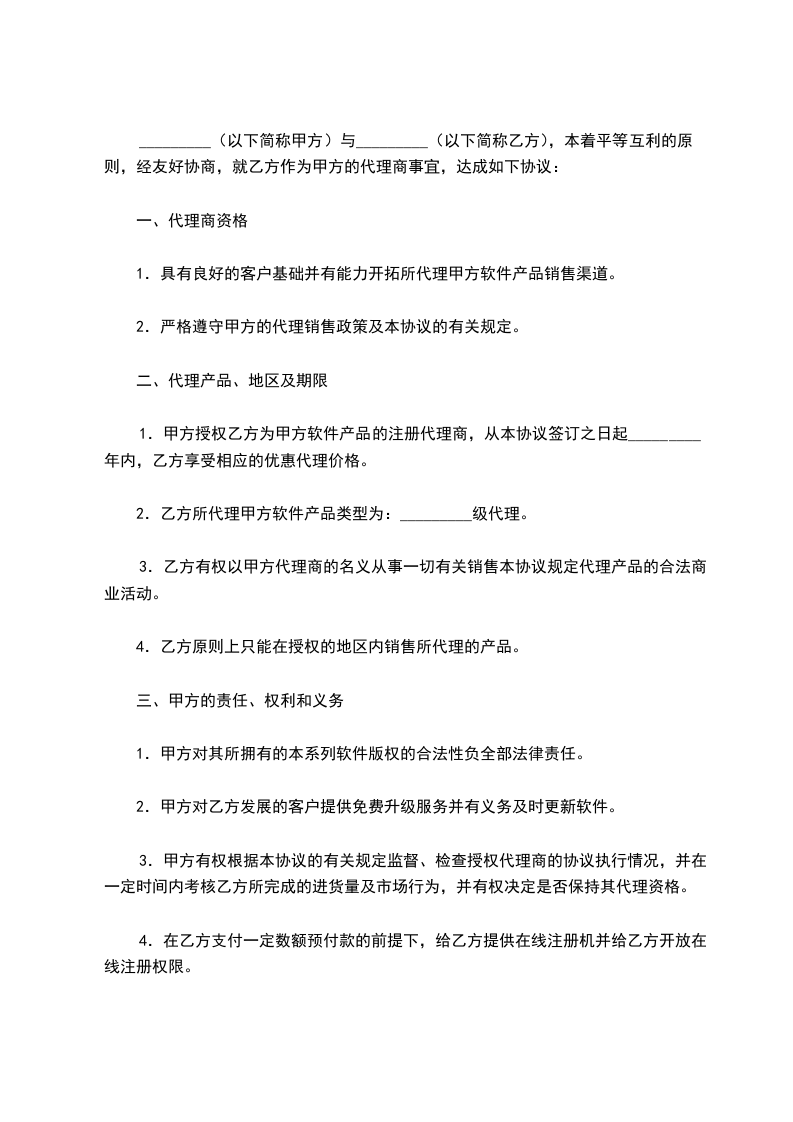 _________（以下简称甲方）与_________（以下简称乙方），本着平等互利的原则，经友好协商，就乙方作为甲方的代理商事宜，达成如下协议：

一、代理商资格

1．具有良好的客户基础并有能力开拓所代理甲方软件产品销售渠道。

2．严格遵守甲方的代理销售政策及本协议的有关规定。

二、代理产品、地区及期限

1．甲方授权乙方为甲方软件产品的注册代理商，从本协议签订之日起_________年内，乙方享受相应的优惠代理价格。

2．乙方所代理甲方软件产品类型为：_________级代理。

3．乙方有权以甲方代理商的名义从事一切有关销售本协议规定代理产品的合法商业活动。

4．乙方原则上只能在授权的地区内销售所代理的产品。

三、甲方的责任、权利和义务

1．甲方对其所拥有的本系列软件版权的合法性负全部法律责任。

2．甲方对乙方发展的客户提供免费升级服务并有义务及时更新软件。

3．甲方有权根据本协议的有关规定监督、检查授权代理商的协议执行情况，并在一定时间内考核乙方所完成的进货量及市场行为，并有权决定是否保持其代理资格。

4．在乙方支付一定数额预付款的前提下，给乙方提供在线注册机并给乙方开放在线注册权限。